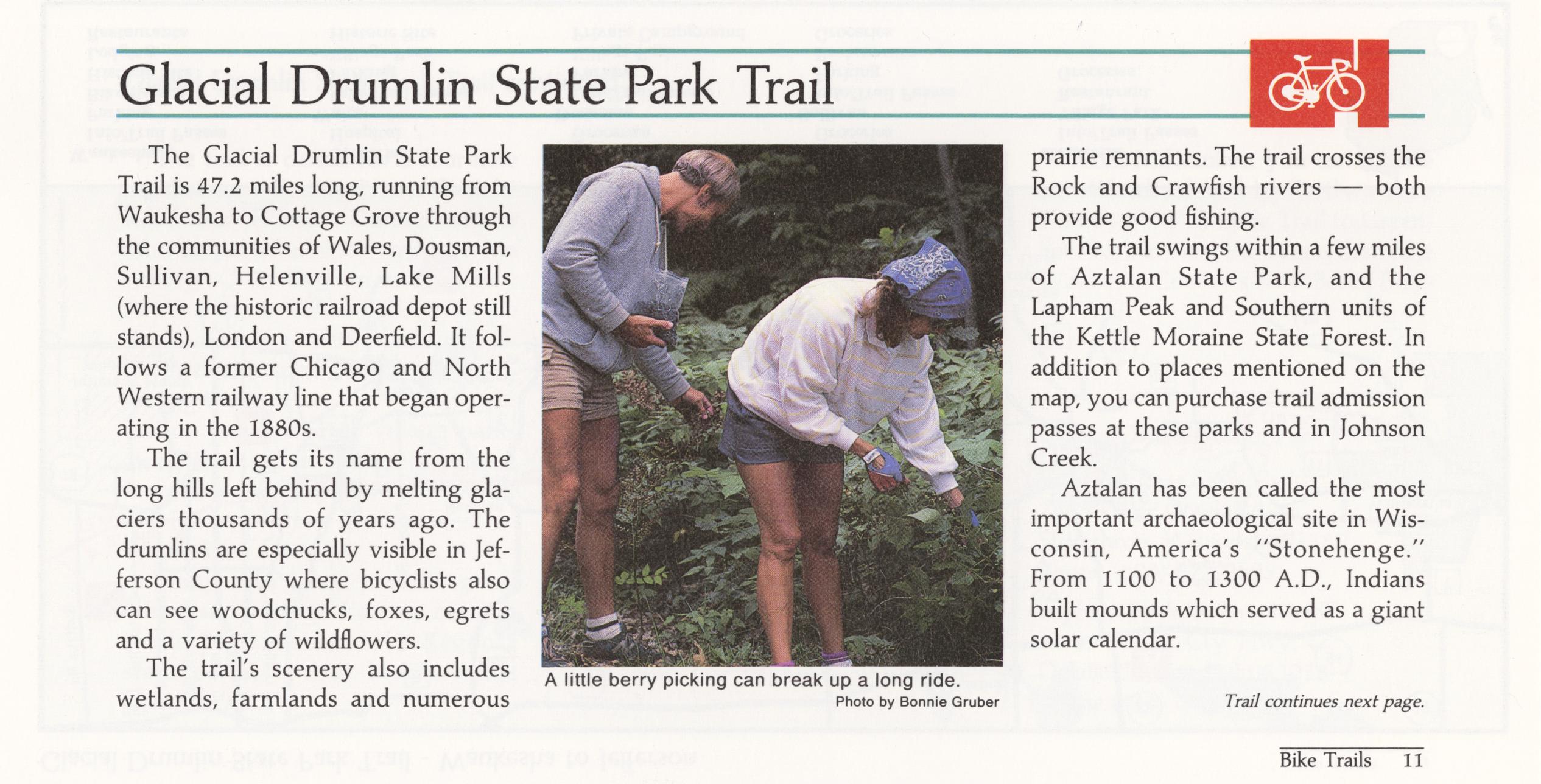 Glacial Drumlin State Park Trail

The Glacial Drumlin State Park Trail is 47.2 miles long, running from Waukesha to Cottage Grove through the communities of Wales, Dousman, Sullivan, Helenville, Lake Mills (where the historic railroad depot still stands), London and Deerfield. It follows a former Chicago and North Western railway line that began operating in the 1880s.

The trail gets its name from the long hills left behind by melting glaciers thousands of years ago. The drumlins are especially visible in Jefferson County where bicyclists also can see woodchucks, foxes, egrets and a variety of wildflowers.

The trail's scenery also includes wetlands, farmlands and numerous

A little berry picking can break up a long ride.
Photo by Bonnie Gruber

prairie remnants. The trail crosses the Rock and Crawfish rivers — both provide good fishing.

The trail swings within a few miles of Aztalan State Park, and the Lapham Peak and Southern units of the Kettle Moraine State Forest. In addition to places mentioned on the map, you can purchase trail admission passes at these parks and in Johnson Creek.

Aztalan has been called the most important archaeological site in Wisconsin, America's "Stonehenge." From 1100 to 1300 A.D., Indians built mounds which served as a giant solar calendar.

Trail continues next page.

Bike Trails 11